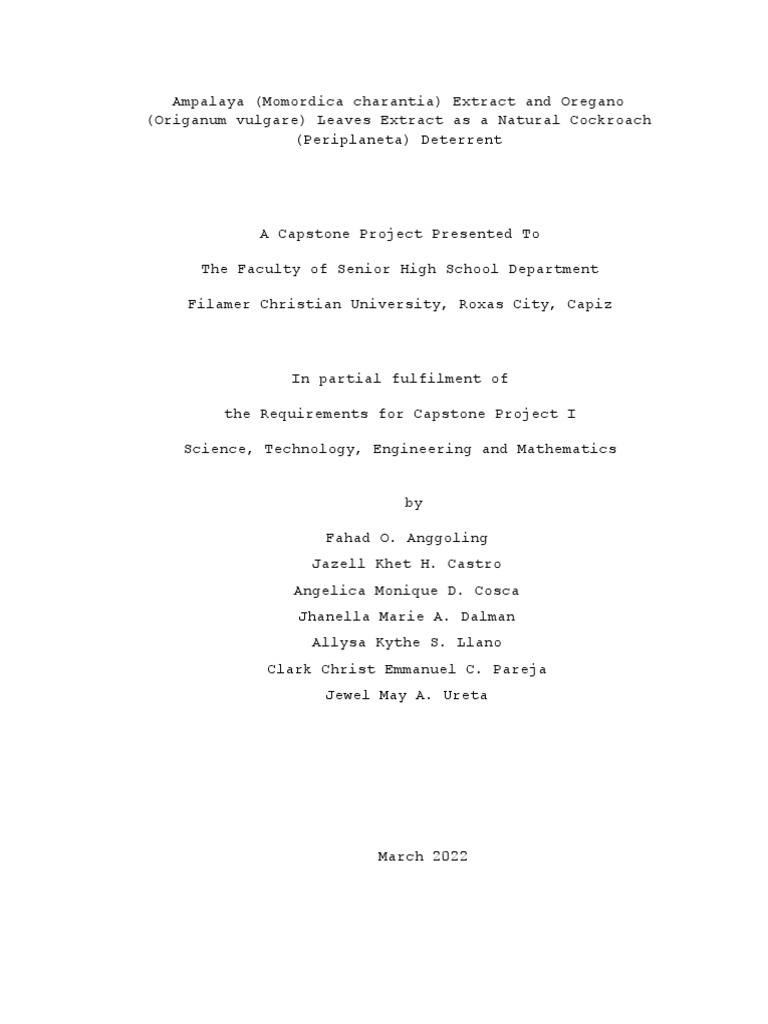 Ampalaya (Momordica charantia) Extract and Oregano (Origanum vulgare) Leaves Extract as a Natural Cockroach (Periplaneta) Deterrent

A Capstone Project Presented To

The Faculty of Senior High School Department

Filamer Christian University, Roxas City, Capiz

In partial fulfilment of

the Requirements for Capstone Project I

Science, Technology, Engineering and Mathematics

by

Fahad O. Anggoling

Jazell Khet H. Castro

Angelica Monique D. Cosca

Jhanella Marie A. Dalman

Allysa Kythe S. Llano

Clark Christ Emmanuel C. Pareja

Jewel May A. Ureta

March 2022